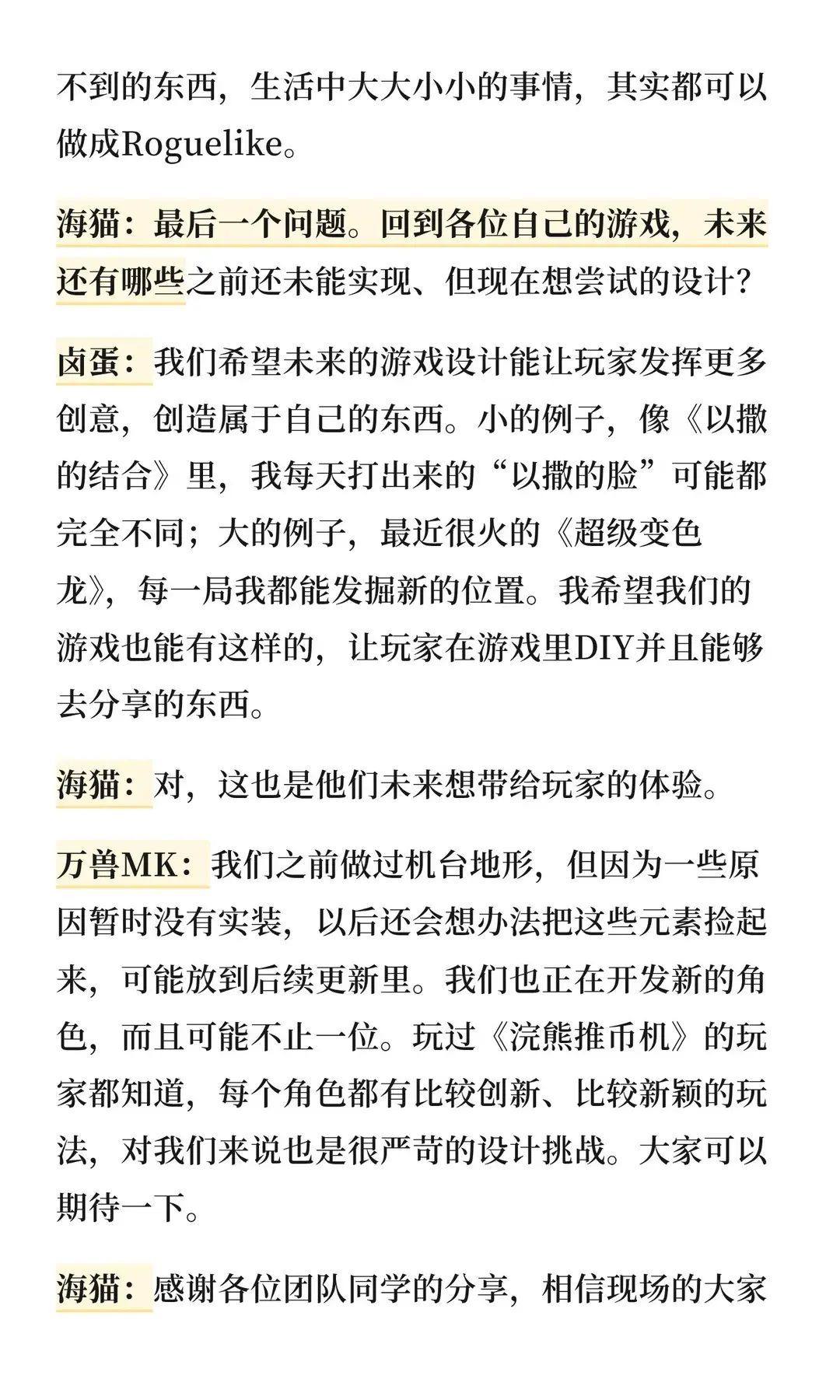 不到的东西，生活中大大小小的事情，其实都可以做成Roguelike。

海猫：最后一个问题。回到各位自己的游戏，未来还有哪些之前还未能实现、但现在想尝试的设计？

卤蛋：我们希望未来的游戏设计能让玩家发挥更多创意，创造属于自己的东西。小的例子，像《以撒的结合》里，我每天打出来的“以撒的脸”可能都完全不同；大的例子，最近很火的《超级变色龙》，每一局我都能发掘新的位置。我希望我们的游戏也能有这样的，让玩家在游戏里DIY并且能够去分享的东西。

海猫：对，这也是他们未来想带给玩家的体验。

万兽MK：我们之前做过机台地形，但因为一些原因暂时没有实装，以后还会想办法把这些元素捡起来，可能放到后续更新里。我们也正在开发新的角色，而且可能不止一位。玩过《浣熊推币机》的玩家都知道，每个角色都有比较创新、比较新颖的玩法，对我们来说也是很严苛的设计挑战。大家可以期待一下。

海猫：感谢各位团队同学的分享，相信现场的大家